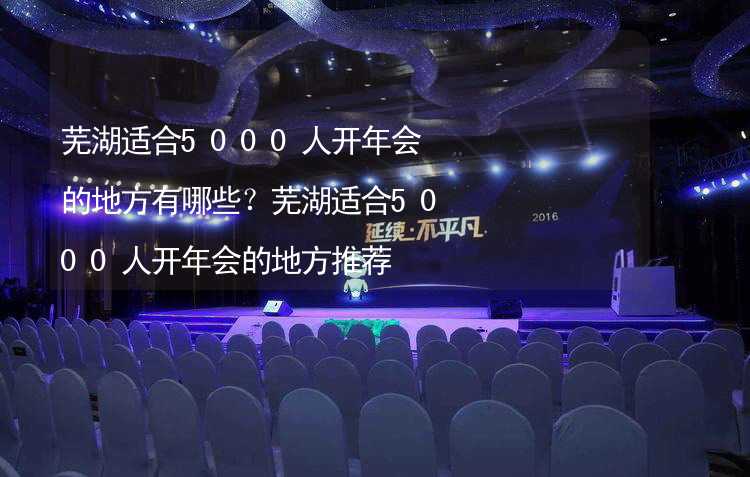 芜湖适合5000人开年会的地方有哪些？芜湖适合5000人开年会的地方推荐

延续·不平凡 2016